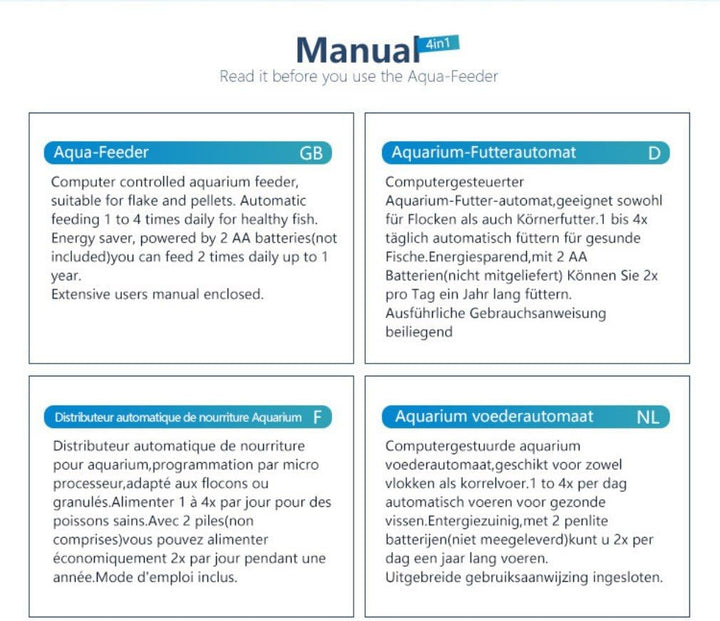 Manual 4in1
Read it before you use the Aqua-Feeder

Aqua-Feeder GB

Computer controlled aquarium feeder, suitable for flake and pellets. Automatic feeding 1 to 4 times daily for healthy fish. Energy saver, powered by 2 AA batteries(not included)you can feed 2 times daily up to 1 year.
Extensive users manual enclosed.

Aquarium-Futterautomat D

Computergesteuerter Aquarium-Futter-automat,geeignet sowohl für Flocken als auch Körnerfutter.1 bis 4x täglich automatisch füttern für gesunde Fische.Energiesparend,mit 2 AA Batterien(nicht mitgeliefert) Können Sie 2x pro Tag ein Jahr lang füttern.
Ausführliche Gebrauchsanweisung beiliegend

Distributeur automatique de nourriture Aquarium F

Distributeur automatique de nourriture pour aquarium,programmation par micro processeur,adapté aux flocons ou granulés.Alimenter 1 à 4x par jour pour des poissons sains.Avec 2 piles(non comprises)vous pouvez alimenter économiquement 2x par jour pendant une année.Mode d'emploi inclus.

Aquarium voederautomaat NL

Computergestuurde aquarium voederautomaat,geschikt voor zowel vlokken als korrelvoer.1 to 4x per dag automatisch voeren voor gezonde vissen.Entergiezuinig,met 2 penlite batterijen(niet meegeleverd)kunt u 2x per dag een jaar lang voeren.
Uitgebreide gebruiksaanwijzing ingesloten.